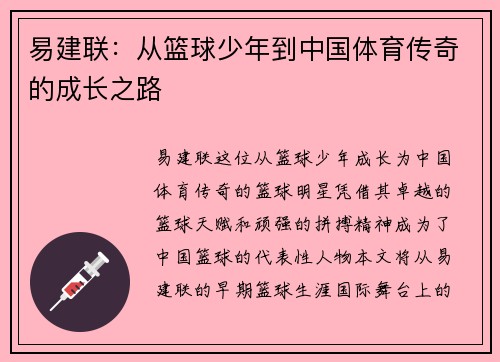 易建联：从篮球少年到中国体育传奇的成长之路

易建联这位从篮球少年成长为中国体育传奇的篮球明星凭借其卓越的篮球天赋和顽强的拼搏精神成为了中国篮球的代表性人物本文将从易建联的早期篮球生涯国际舞台上的